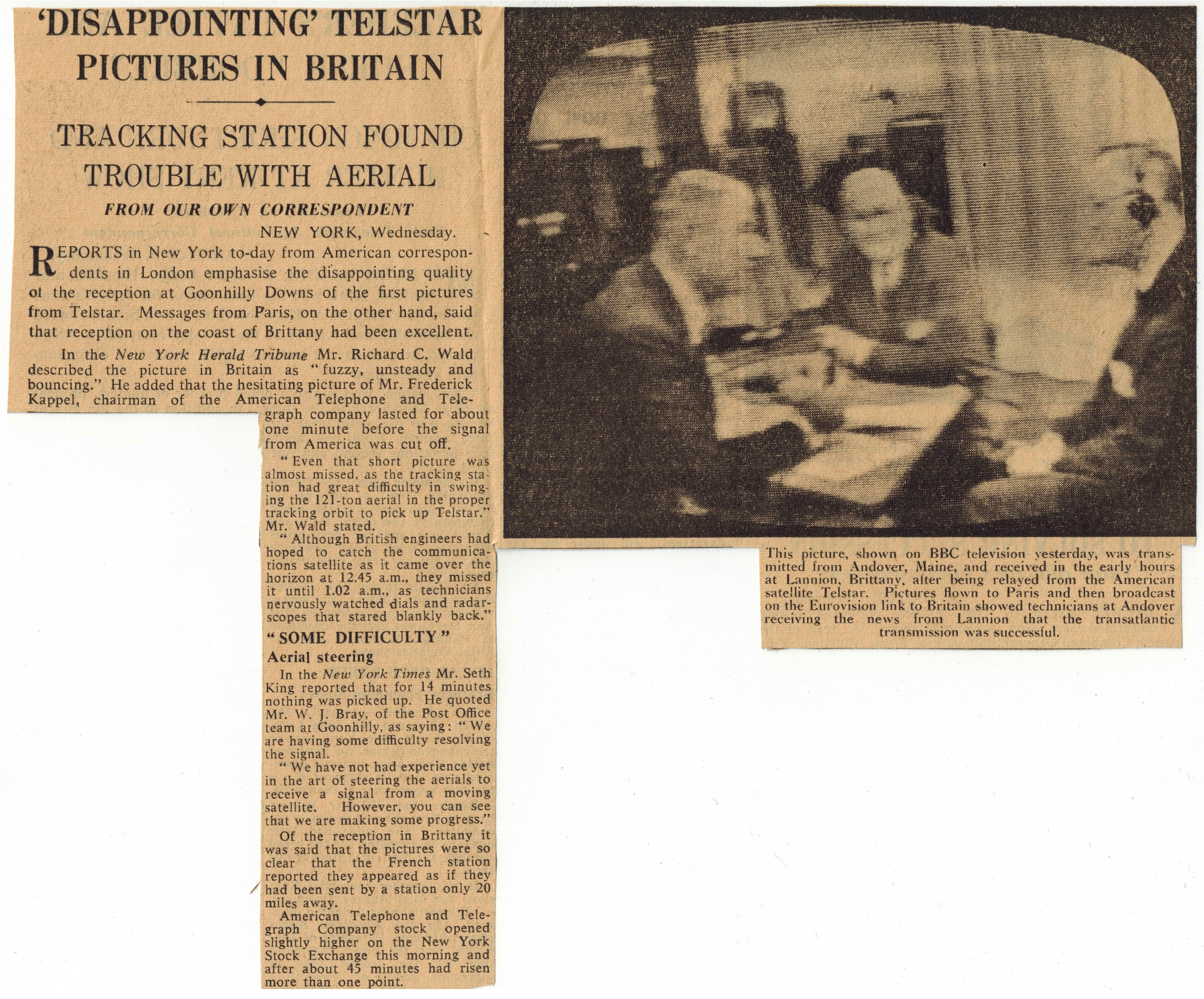 'DISAPPOINTING' TELSTAR PICTURES IN BRITAIN

TRACKING STATION FOUND TROUBLE WITH AERIAL

FROM OUR OWN CORRESPONDENT

NEW YORK, Wednesday.

REPORTS in New York to-day from American correspondents in London emphasise the disappointing quality of the reception at Goonhilly Downs of the first pictures from Telstar. Messages from Paris, on the other hand, said that reception on the coast of Brittany had been excellent.

In the New York Herald Tribune Mr. Richard C. Wald described the picture in Britain as "fuzzy, unsteady and bouncing." He added that the hesitating picture of Mr. Frederick Kappel, chairman of the American Telephone and Telegraph company lasted for about one minute before the signal from America was cut off.

"Even that short picture was almost missed, as the tracking station had great difficulty in swinging the 121-ton aerial in the proper tracking orbit to pick up Telstar." Mr. Wald stated.

"Although British engineers had hoped to catch the communications satellite as it came over the horizon at 12.45 a.m., they missed it until 1.02 a.m., as technicians nervously watched dials and radarscopes that stared blankly back."

"SOME DIFFICULTY"

Aerial steering

In the New York Times Mr. Seth King reported that for 14 minutes nothing was picked up. He quoted Mr. W. J. Bray, of the Post Office team at Goonhilly, as saying: "We are having some difficulty resolving the signal.

"We have not had experience yet in the art of steering the aerials to receive a signal from a moving satellite. However, you can see that we are making some progress."

Of the reception in Brittany it was said that the pictures were so clear that the French station reported they appeared as if they had been sent by a station only 20 miles away.

American Telephone and Telegraph Company stock opened slightly higher on the New York Stock Exchange this morning and after about 45 minutes had risen more than one point.

This picture, shown on BBC television yesterday, was transmitted from Andover, Maine, and received in the early hours at Lannion, Brittany, after being relayed from the American satellite Telstar. Pictures flown to Paris and then broadcast on the Eurovision link to Britain showed technicians at Andover receiving the news from Lannion that the transatlantic transmission was successful.